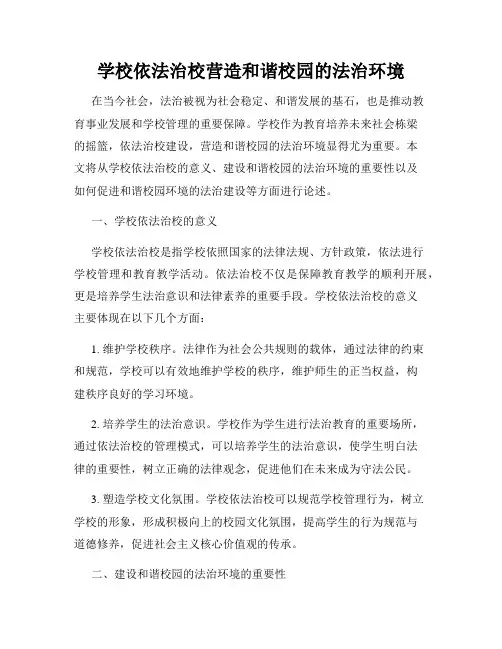 学校依法治校营造和谐校园的法治环境

在当今社会，法治被视为社会稳定、和谐发展的基石，也是推动教育事业发展和学校管理的重要保障。学校作为教育培养未来社会栋梁的摇篮，依法治校建设，营造和谐校园的法治环境显得尤为重要。本文将从学校依法治校的意义、建设和谐校园的法治环境的重要性以及如何促进和谐校园环境的法治建设等方面进行论述。

一、学校依法治校的意义

学校依法治校是指学校依照国家的法律法规、方针政策，依法进行学校管理和教育教学活动。依法治校不仅是保障教育教学的顺利开展，更是培养学生法治意识和法律素养的重要手段。学校依法治校的意义主要体现在以下几个方面：

1. 维护学校秩序。法律作为社会公共规则的载体，通过法律的约束和规范，学校可以有效地维护学校的秩序，维护师生的正当权益，构建秩序良好的学习环境。

2. 培养学生的法治意识。学校作为学生进行法治教育的重要场所，通过依法治校的管理模式，可以培养学生的法治意识，使学生明白法律的重要性，树立正确的法律观念，促进他们在未来成为守法公民。

3. 塑造学校文化氛围。学校依法治校可以规范学校管理行为，树立学校的形象，形成积极向上的校园文化氛围，提高学生的行为规范与道德修养，促进社会主义核心价值观的传承。

二、建设和谐校园的法治环境的重要性